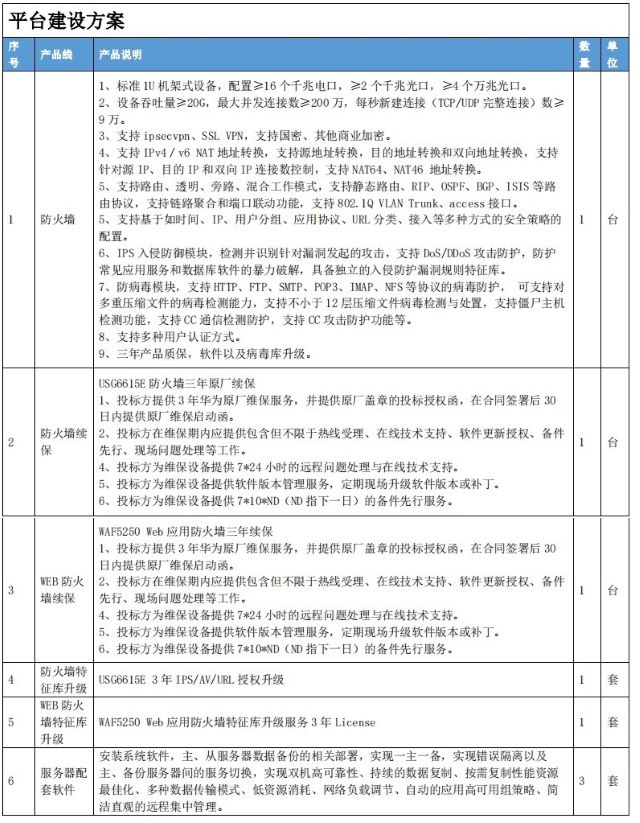 平台建设方案

| 序号 | 产品线 | 产品说明 | 数量 | 单位 |
|---|---|---|---|---|
| 1 | 防火墙 | 1、标准 1U 机架式设备，配置≥16 个千兆电口，≥2 个千兆光口，≥4 个万兆光口。 2、设备吞吐量≥20G，最大并发连接数≥200 万，每秒新建连接（TCP/UDP 完整连接）数≥9 万。 3、支持 ipsecvpn、SSL VPN，支持国密、其他商业加密。 4、支持 IPv4 / v6 NAT 地址转换，支持源地址转换，目的地址转换和双向地址转换，支持针对源 IP、目的 IP 和双向 IP 连接数控制，支持 NAT64、NAT46 地址转换。 5、支持路由、透明、旁路、混合工作模式，支持静态路由、RIP、OSPF、BGP、ISIS 等路由协议，支持链路聚合和端口联动功能，支持 802.1Q VLAN Trunk、access 接口。 5、支持基于如时间、IP、用户分组、应用协议、URL 分类、接入等多种方式的安全策略的配置。 6、IPS 入侵防御模块，检测并识别针对漏洞发起的攻击，支持 DoS/DDoS 攻击防护，防护常见应用服务和数据库软件的暴力破解，具备独立的入侵防护漏洞规则特征库。 7、防病毒模块，支持 HTTP、FTP、SMTP、POP3、IMAP、NFS 等协议的病毒防护， 可支持对多重压缩文件的病毒检测能力，支持不小于 12 层压缩文件病毒检测与处置，支持僵尸主机检测功能，支持 CC 通信检测防护，支持 CC 攻击防护功能等。 8、支持多种用户认证方式。 9、三年产品质保，软件以及病毒库升级。 | 1 | 台 |
| 2 | 防火墙续保 | USG6615E 防火墙三年原厂续保 1、投标方提供 3 年华为原厂维保服务，并提供原厂盖章的投标授权函，在合同签署后 30 日内提供原厂维保启动函。 2、投标方在维保期内应提供包含但不限于热线受理、在线技术支持、软件更新授权、备件先行、现场问题处理等工作。 4、投标方为维保设备提供 7*24 小时的远程问题处理与在线技术支持。 5、投标方为维保设备提供软件版本管理服务，定期现场升级软件版本或补丁。 6、投标方为维保设备提供 7*10*ND（ND 指下一日）的备件先行服务。 | 1 | 台 |
| 3 | WEB 防火墙续保 | WAF5250 Web 应用防火墙三年续保 1、投标方提供 3 年华为原厂维保服务，并提供原厂盖章的投标授权函，在合同签署后 30 日内提供原厂维保启动函。 2、投标方在维保期内应提供包含但不限于热线受理、在线技术支持、软件更新授权、备件先行、现场问题处理等工作。 4、投标方为维保设备提供 7*24 小时的远程问题处理与在线技术支持。 5、投标方为维保设备提供软件版本管理服务，定期现场升级软件版本或补丁。 6、投标方为维保设备提供 7*10*ND（ND 指下一日）的备件先行服务。 | 1 | 台 |
| 4 | 防火墙特征库升级 | USG6615E 3 年 IPS/AV/URL 授权升级 | 1 | 套 |
| 5 | WEB 防火墙特征库升级 | WAF5250 Web 应用防火墙特征库升级服务 3 年 License | 1 | 套 |
| 6 | 服务器配套软件 | 安装系统软件，主、从服务器数据备份的相关部署，实现一主一备，实现错误隔离以及主、备份服务器间的服务切换，实现双机高可靠性、持续的数据复制、按需复制性能资源最佳化、多种数据传输模式、低资源消耗、网络负载调节、自动的应用高可用组策略、简洁直观的远程集中管理。 | 3 | 套 |